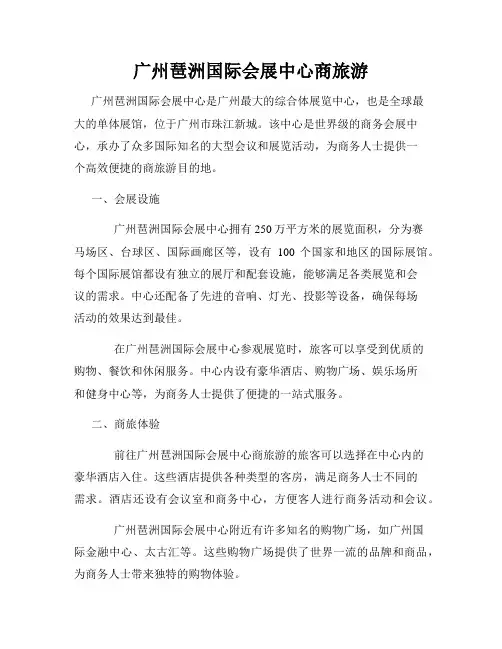 广州琶洲国际会展中心商旅游

广州琶洲国际会展中心是广州最大的综合体展览中心，也是全球最大的单体展馆，位于广州市珠江新城。该中心是世界级的商务会展中心，承办了众多国际知名的大型会议和展览活动，为商务人士提供一个高效便捷的商旅游目的地。

一、会展设施

广州琶洲国际会展中心拥有250万平方米的展览面积，分为赛马场区、台球区、国际画廊区等，设有 100 个国家和地区的国际展馆。每个国际展馆都设有独立的展厅和配套设施，能够满足各类展览和会议的需求。中心还配备了先进的音响、灯光、投影等设备，确保每场活动的效果达到最佳。

在广州琶洲国际会展中心参观展览时，旅客可以享受到优质的购物、餐饮和休闲服务。中心内设有豪华酒店、购物广场、娱乐场所和健身中心等，为商务人士提供了便捷的一站式服务。

二、商旅体验

前往广州琶洲国际会展中心商旅游的旅客可以选择在中心内的豪华酒店入住。这些酒店提供各种类型的客房，满足商务人士不同的需求。酒店还设有会议室和商务中心，方便客人进行商务活动和会议。

广州琶洲国际会展中心附近有许多知名的购物广场，如广州国际金融中心、太古汇等。这些购物广场提供了世界一流的品牌和商品，为商务人士带来独特的购物体验。